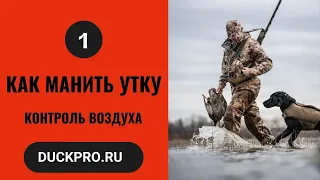 1

КАК МАНИТЬ УТКУ

КОНТРОЛЬ ВОЗДУХА

DUCKPRO.RU